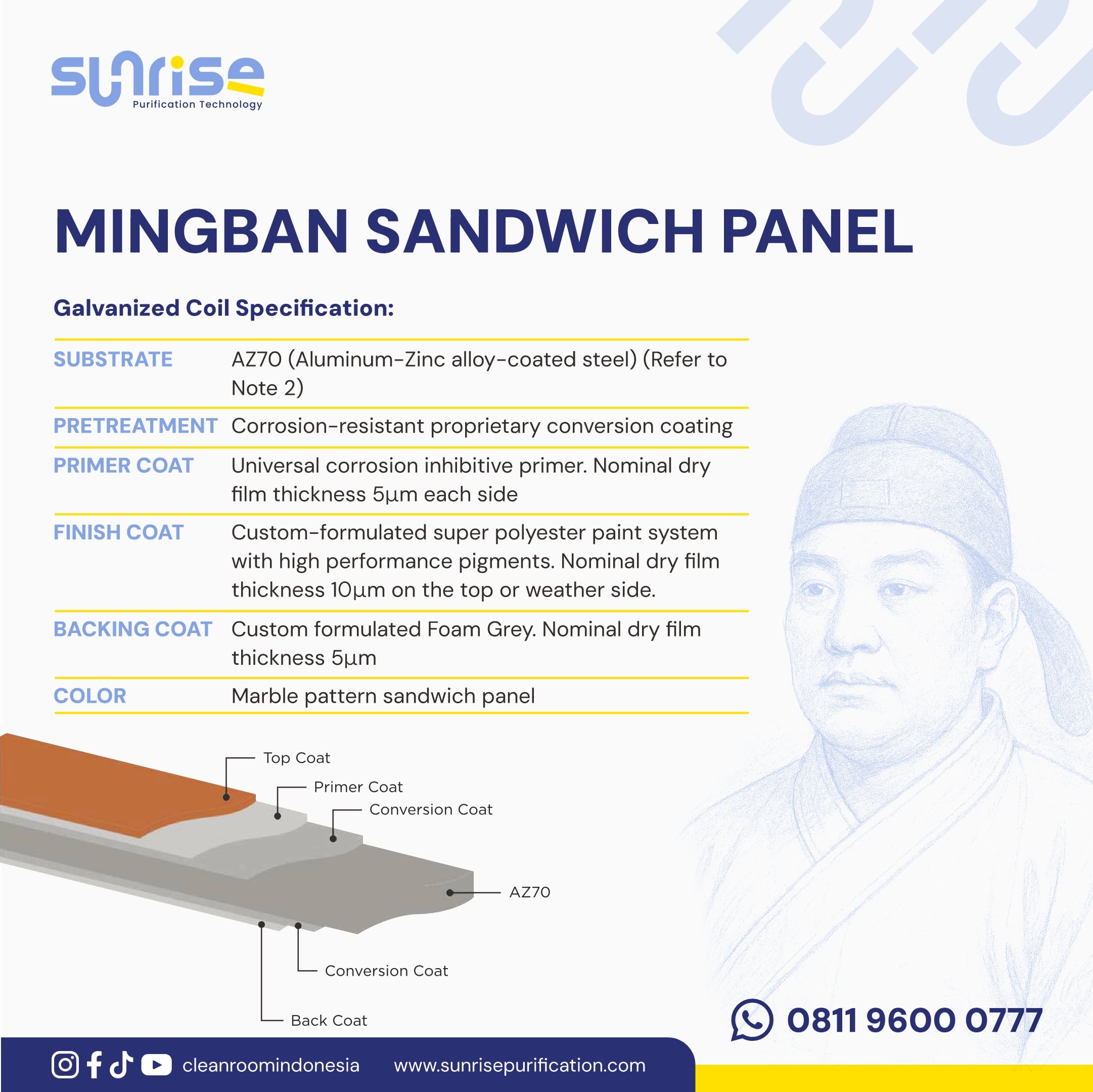 sunrise
Purification Technology

MINGBAN SANDWICH PANEL

Galvanized Coil Specification:

| SUBSTRATE | AZ70 (Aluminum-Zinc alloy-coated steel) (Refer to Note 2) |
|---|---|
| PRETREATMENT | Corrosion-resistant proprietary conversion coating |
| PRIMER COAT | Universal corrosion inhibitive primer. Nominal dry film thickness 5µm each side |
| FINISH COAT | Custom-formulated super polyester paint system with high performance pigments. Nominal dry film thickness 10µm on the top or weather side. |
| BACKING COAT | Custom formulated Foam Grey. Nominal dry film thickness 5µm |
| COLOR | Marble pattern sandwich panel |

Top Coat
Primer Coat
Conversion Coat
AZ70
Conversion Coat
Back Coat

0811 9600 0777

cleanroomindonesia www.sunrisepurification.com